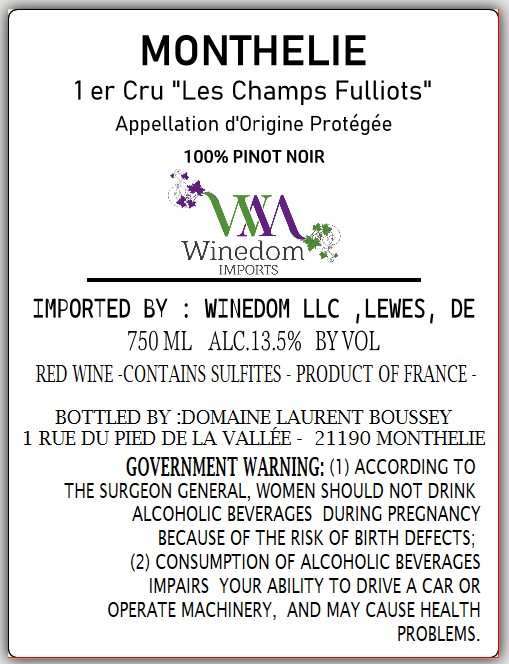 MONTHELIE

1 er Cru "Les Champs Fulliots"

Appellation d'Origine Protégée

100% PINOT NOIR

WM

Winedom

IMPORTS

IMPORTED BY : WINEDOM LLC ,LEWES, DE

750 ML ALC.13.5% BY VOL

RED WINE -CONTAINS SULFITES - PRODUCT OF FRANCE -

BOTTLED BY :DOMAINE LAURENT BOUSSEY
1 RUE DU PIED DE LA VALLÉE - 21190 MONTHELIE

GOVERNMENT WARNING: (1) ACCORDING TO THE SURGEON GENERAL, WOMEN SHOULD NOT DRINK ALCOHOLIC BEVERAGES DURING PREGNANCY BECAUSE OF THE RISK OF BIRTH DEFECTS; (2) CONSUMPTION OF ALCOHOLIC BEVERAGES IMPAIRS YOUR ABILITY TO DRIVE A CAR OR OPERATE MACHINERY, AND MAY CAUSE HEALTH PROBLEMS.